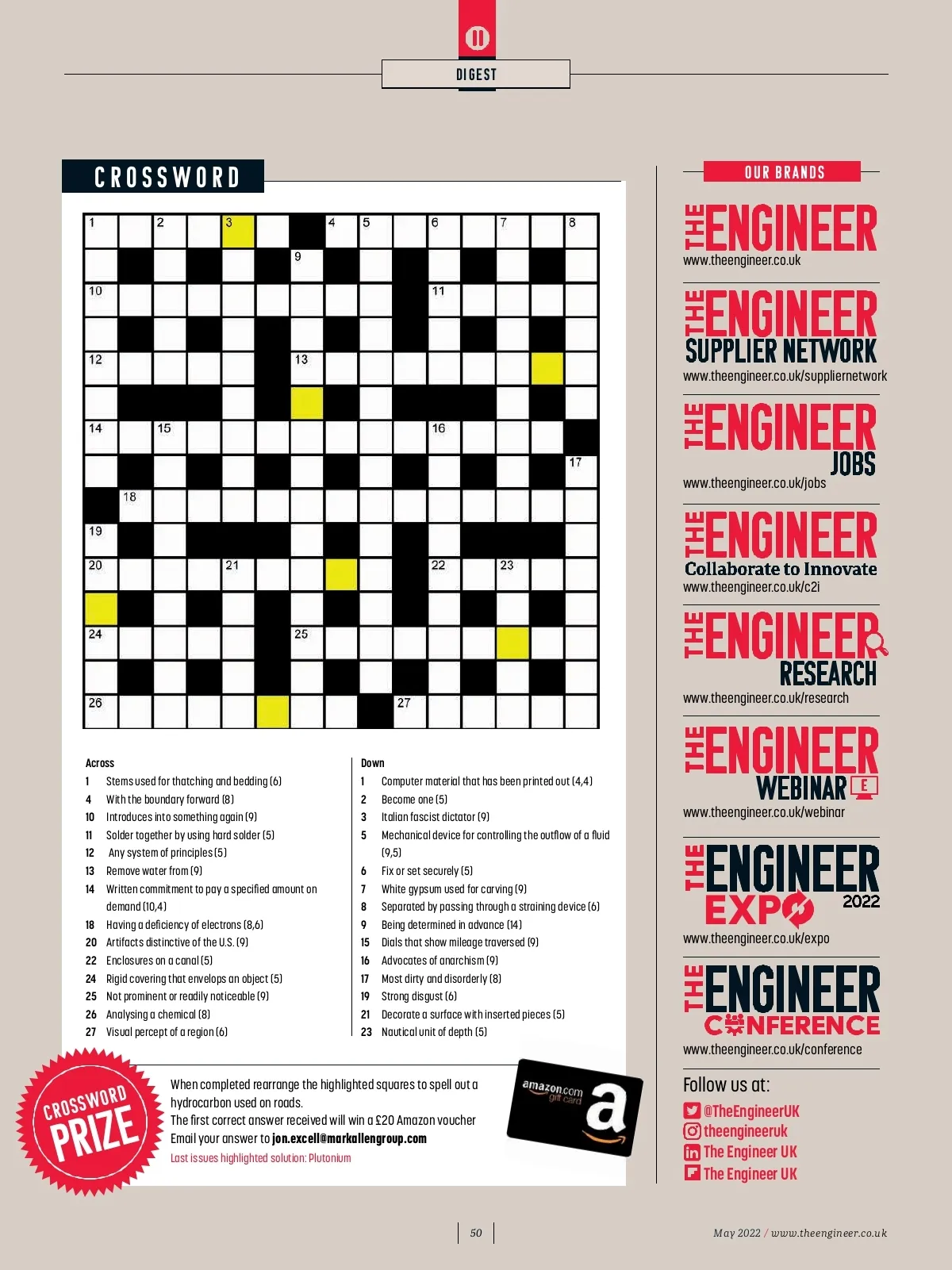 DIGEST

CROSSWORD

1 2 3 4 5 6 7 8
9
10 11
12 13
14 15 16
17
18
19
20 21 22 23
24 25
26 27

Across
1 Stems used for thatching and bedding (6)
4 With the boundary forward (8)
10 Introduces into something again (9)
11 Solder together by using hard solder (5)
12 Any system of principles (5)
13 Remove water from (9)
14 Written commitment to pay a specified amount on demand (10,4)
18 Having a deficiency of electrons (8,6)
20 Artifacts distinctive of the U.S. (9)
22 Enclosures on a canal (5)
24 Rigid covering that envelops an object (5)
25 Not prominent or readily noticeable (9)
26 Analysing a chemical (8)
27 Visual percept of a region (6)

Down
1 Computer material that has been printed out (4,4)
2 Become one (5)
3 Italian fascist dictator (9)
5 Mechanical device for controlling the outflow of a fluid (9,5)
6 Fix or set securely (5)
7 White gypsum used for carving (9)
8 Separated by passing through a straining device (6)
9 Being determined in advance (14)
15 Dials that show mileage traversed (9)
16 Advocates of anarchism (9)
17 Most dirty and disorderly (8)
19 Strong disgust (6)
21 Decorate a surface with inserted pieces (5)
23 Nautical unit of depth (5)

CROSSWORD PRIZE

When completed rearrange the highlighted squares to spell out a hydrocarbon used on roads.
The first correct answer received will win a £20 Amazon voucher
Email your answer to jon.excell@markallengroup.com
Last issues highlighted solution: Plutonium

amazon.com gift card

OUR BRANDS

THE ENGINEER
www.theengineer.co.uk

THE ENGINEER SUPPLIER NETWORK
www.theengineer.co.uk/suppliernetwork

THE ENGINEER JOBS
www.theengineer.co.uk/jobs

THE ENGINEER Collaborate to Innovate
www.theengineer.co.uk/c2i

THE ENGINEER RESEARCH
www.theengineer.co.uk/research

THE ENGINEER WEBINAR
www.theengineer.co.uk/webinar

THE ENGINEER EXPO 2022
www.theengineer.co.uk/expo

THE ENGINEER CONFERENCE
www.theengineer.co.uk/conference

Follow us at:
@TheEngineerUK
theengineeruk
The Engineer UK
The Engineer UK

50

May 2022 / www.theengineer.co.uk